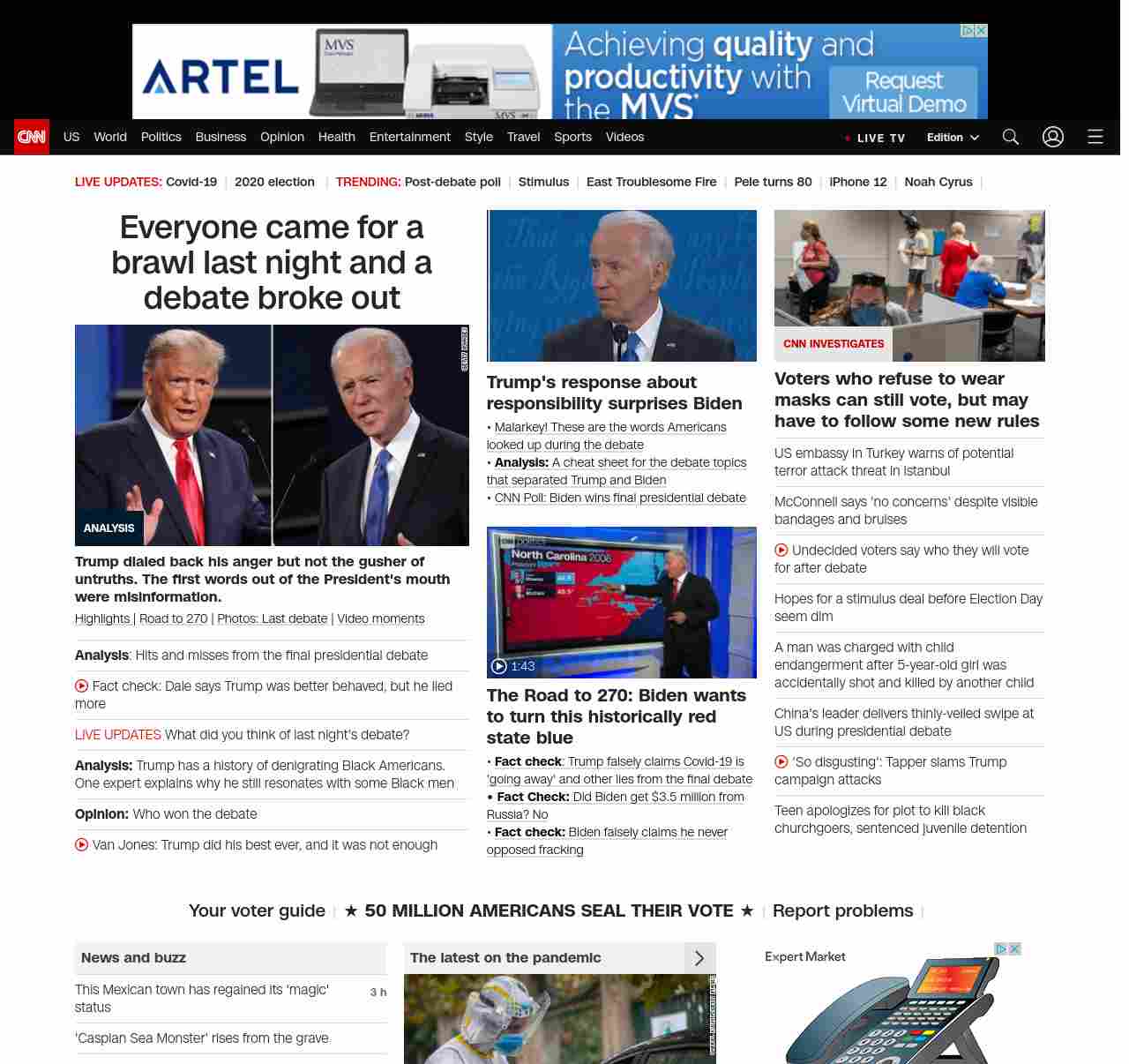 ARTEL MVS Achieving quality and productivity with the MVS Request Virtual Demo

CNN US World Politics Business Opinion Health Entertainment Style Travel Sports Videos LIVE TV Edition

LIVE UPDATES: Covid-19 | 2020 election | TRENDING: Post-debate poll | Stimulus | East Troublesome Fire | Pele turns 80 | iPhone 12 | Noah Cyrus |

Everyone came for a brawl last night and a debate broke out

ANALYSIS

Trump dialed back his anger but not the gusher of untruths. The first words out of the President's mouth were misinformation.

Highlights | Road to 270 | Photos: Last debate | Video moments

Analysis: Hits and misses from the final presidential debate

Fact check: Dale says Trump was better behaved, but he lied more

LIVE UPDATES What did you think of last night's debate?

Analysis: Trump has a history of denigrating Black Americans. One expert explains why he still resonates with some Black men

Opinion: Who won the debate

Van Jones: Trump did his best ever, and it was not enough

Trump's response about responsibility surprises Biden

• Malarkey! These are the words Americans looked up during the debate
• Analysis: A cheat sheet for the debate topics that separated Trump and Biden
• CNN Poll: Biden wins final presidential debate

North Carolina 2008

1:43

The Road to 270: Biden wants to turn this historically red state blue

• Fact check: Trump falsely claims Covid-19 is 'going away' and other lies from the final debate
• Fact Check: Did Biden get $3.5 million from Russia? No
• Fact check: Biden falsely claims he never opposed fracking

CNN INVESTIGATES

Voters who refuse to wear masks can still vote, but may have to follow some new rules

US embassy in Turkey warns of potential terror attack threat in Istanbul

McConnell says 'no concerns' despite visible bandages and bruises

Undecided voters say who they will vote for after debate

Hopes for a stimulus deal before Election Day seem dim

A man was charged with child endangerment after 5-year-old girl was accidentally shot and killed by another child

China's leader delivers thinly-veiled swipe at US during presidential debate

'So disgusting': Tapper slams Trump campaign attacks

Teen apologizes for plot to kill black churchgoers, sentenced juvenile detention

Your voter guide | ★ 50 MILLION AMERICANS SEAL THEIR VOTE ★ | Report problems |

News and buzz

This Mexican town has regained its 'magic' status 3 h

'Caspian Sea Monster' rises from the grave

The latest on the pandemic

Expert Market